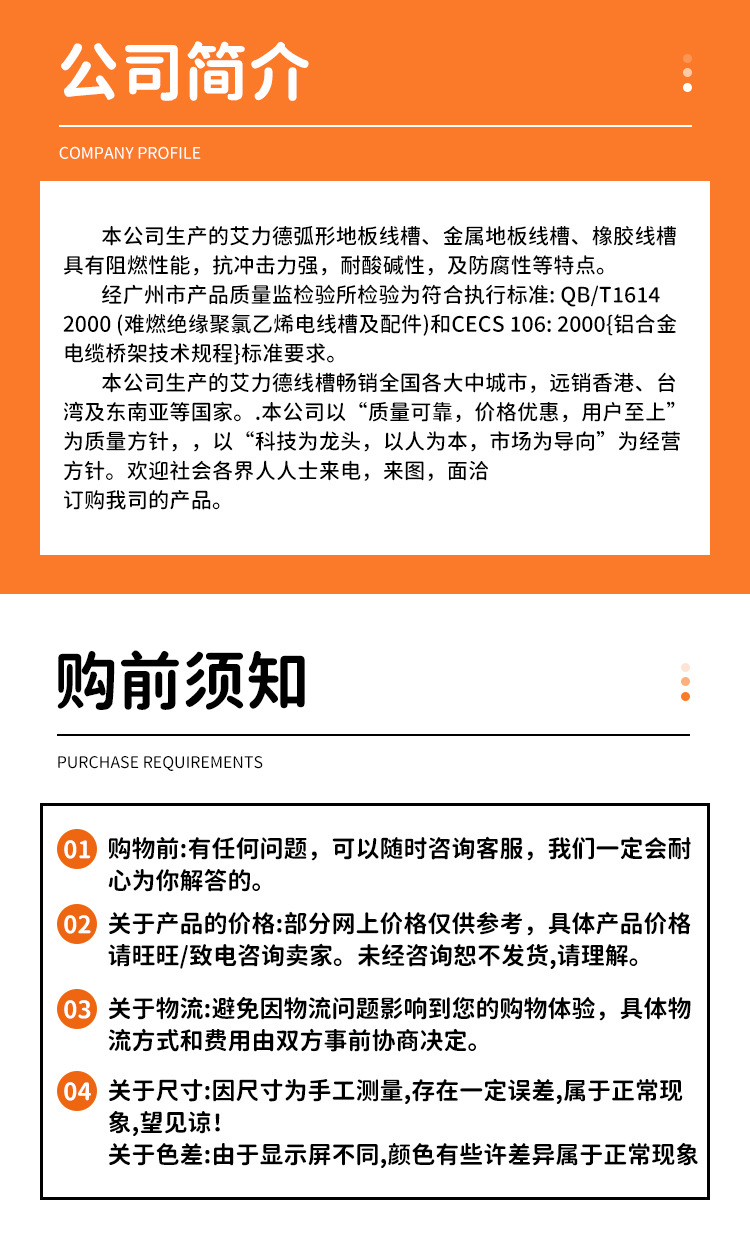 公司简介

COMPANY PROFILE

本公司生产的艾力德弧形地板线槽、金属地板线槽、橡胶线槽具有阻燃性能，抗冲击力强，耐酸碱性，及防腐性等特点。

经广州市产品质量监检验所检验为符合执行标准: QB/T1614 2000 (难燃绝缘聚氯乙烯电线槽及配件)和CECS 106: 2000{铝合金电缆桥架技术规程}标准要求。

本公司生产的艾力德线槽畅销全国各大中城市，远销香港、台湾及东南亚等国家。.本公司以“质量可靠，价格优惠，用户至上”为质量方针，，以“科技为龙头，以人为本，市场为导向”为经营方针。欢迎社会各界人人士来电，来图，面洽订购我司的产品。

购前须知

PURCHASE REQUIREMENTS

01 购物前:有任何问题，可以随时咨询客服，我们一定会耐心为你解答的。

02 关于产品的价格:部分网上价格仅供参考，具体产品价格请旺旺/致电咨询卖家。未经咨询恕不发货,请理解。

03 关于物流:避免因物流问题影响到您的购物体验，具体物流方式和费用由双方事前协商决定。

04 关于尺寸:因尺寸为手工测量,存在一定误差,属于正常现象,望见谅!
关于色差:由于显示屏不同,颜色有些许差异属于正常现象